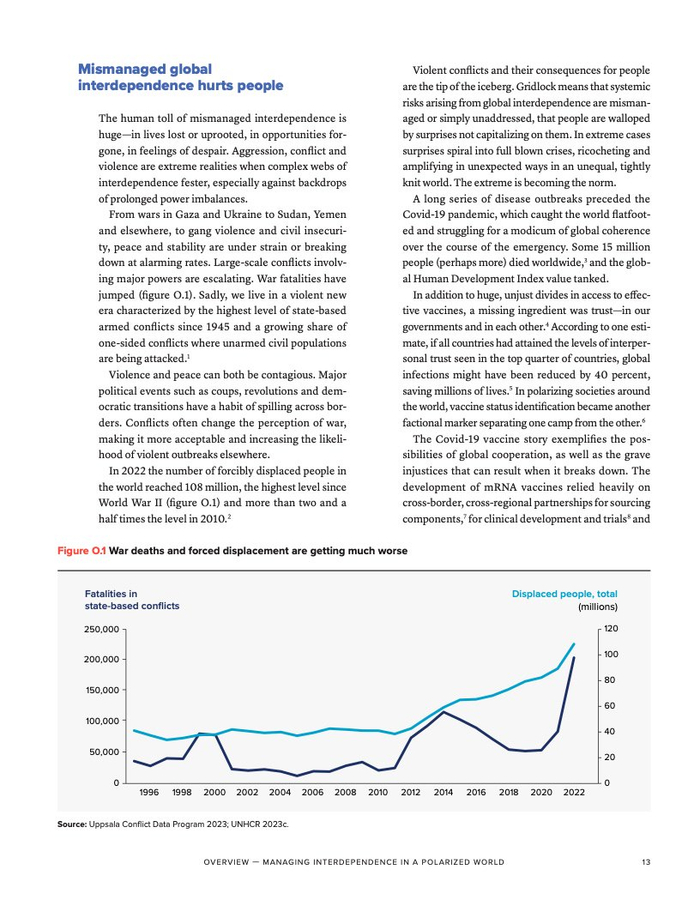 Mismanaged global interdependence hurts people

The human toll of mismanaged interdependence is huge—in lives lost or uprooted, in opportunities forgone, in feelings of despair. Aggression, conflict and violence are extreme realities when complex webs of interdependence fester, especially against backdrops of prolonged power imbalances.

From wars in Gaza and Ukraine to Sudan, Yemen and elsewhere, to gang violence and civil insecurity, peace and stability are under strain or breaking down at alarming rates. Large-scale conflicts involving major powers are escalating. War fatalities have jumped (figure O.1). Sadly, we live in a violent new era characterized by the highest level of state-based armed conflicts since 1945 and a growing share of one-sided conflicts where unarmed civil populations are being attacked.$^1$

Violence and peace can both be contagious. Major political events such as coups, revolutions and democratic transitions have a habit of spilling across borders. Conflicts often change the perception of war, making it more acceptable and increasing the likelihood of violent outbreaks elsewhere.

In 2022 the number of forcibly displaced people in the world reached 108 million, the highest level since World War II (figure O.1) and more than two and a half times the level in 2010.$^2$

Violent conflicts and their consequences for people are the tip of the iceberg. Gridlock means that systemic risks arising from global interdependence are mismanaged or simply unaddressed, that people are walloped by surprises not capitalizing on them. In extreme cases surprises spiral into full blown crises, ricocheting and amplifying in unexpected ways in an unequal, tightly knit world. The extreme is becoming the norm.

A long series of disease outbreaks preceded the Covid-19 pandemic, which caught the world flatfooted and struggling for a modicum of global coherence over the course of the emergency. Some 15 million people (perhaps more) died worldwide,$^3$ and the global Human Development Index value tanked.

In addition to huge, unjust divides in access to effective vaccines, a missing ingredient was trust—in our governments and in each other.$^4$ According to one estimate, if all countries had attained the levels of interpersonal trust seen in the top quarter of countries, global infections might have been reduced by 40 percent, saving millions of lives.$^5$ In polarizing societies around the world, vaccine status identification became another factional marker separating one camp from the other.$^6$

The Covid-19 vaccine story exemplifies the possibilities of global cooperation, as well as the grave injustices that can result when it breaks down. The development of mRNA vaccines relied heavily on cross-border, cross-regional partnerships for sourcing components,$^7$ for clinical development and trials$^8$ and

Figure O.1 War deaths and forced displacement are getting much worse

Fatalities in state-based conflicts

Displaced people, total (millions)

250,000
200,000
150,000
100,000
50,000
0

120
100
80
60
40
20
0

1996 1998 2000 2002 2004 2006 2008 2010 2012 2014 2016 2018 2020 2022

Source: Uppsala Conflict Data Program 2023; UNHCR 2023c.

OVERVIEW — MANAGING INTERDEPENDENCE IN A POLARIZED WORLD 13